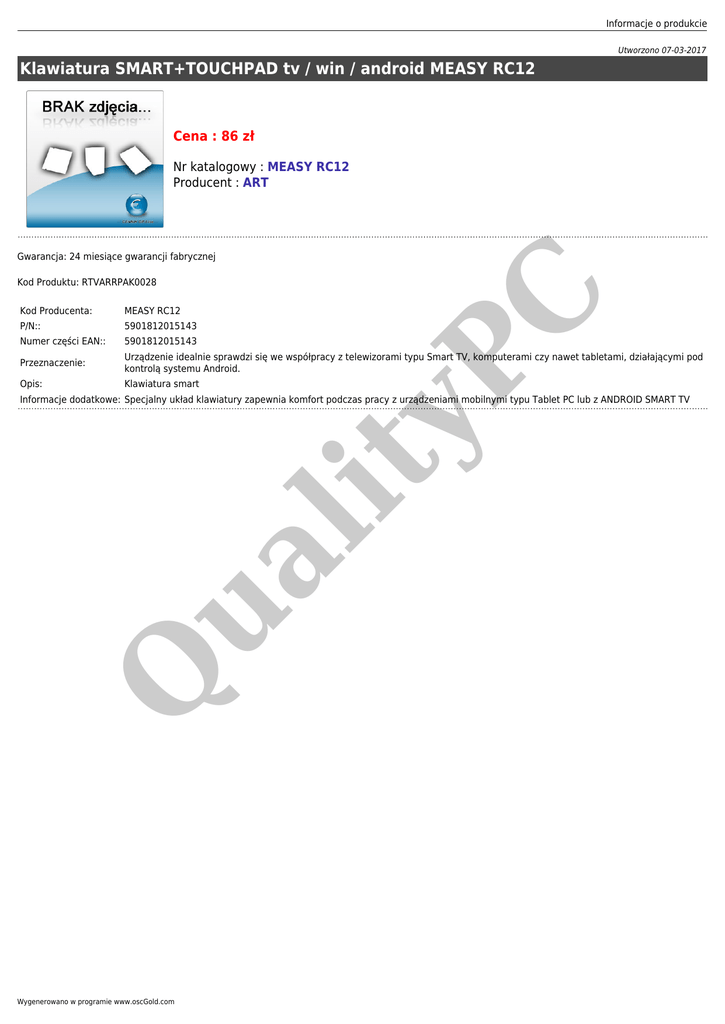 Informacje o produkcie

Utworzono 07-03-2017

Klawiatura SMART+TOUCHPAD tv / win / android MEASY RC12

BRAK zdjęcia...

Cena : 86 zł

Nr katalogowy : MEASY RC12
Producent : ART

Gwarancja: 24 miesiące gwarancji fabrycznej

Kod Produktu: RTVARRPAK0028

Kod Producenta: MEASY RC12
P/N:: 5901812015143
Numer części EAN:: 5901812015143
Przeznaczenie: Urządzenie idealnie sprawdzi się we współpracy z telewizorami typu Smart TV, komputerami czy nawet tabletami, działającymi pod kontrolą systemu Android.
Opis: Klawiatura smart
Informacje dodatkowe: Specjalny układ klawiatury zapewnia komfort podczas pracy z urządzeniami mobilnymi typu Tablet PC lub z ANDROID SMART TV

Wygenerowano w programie www.oscGold.com

QualityPC